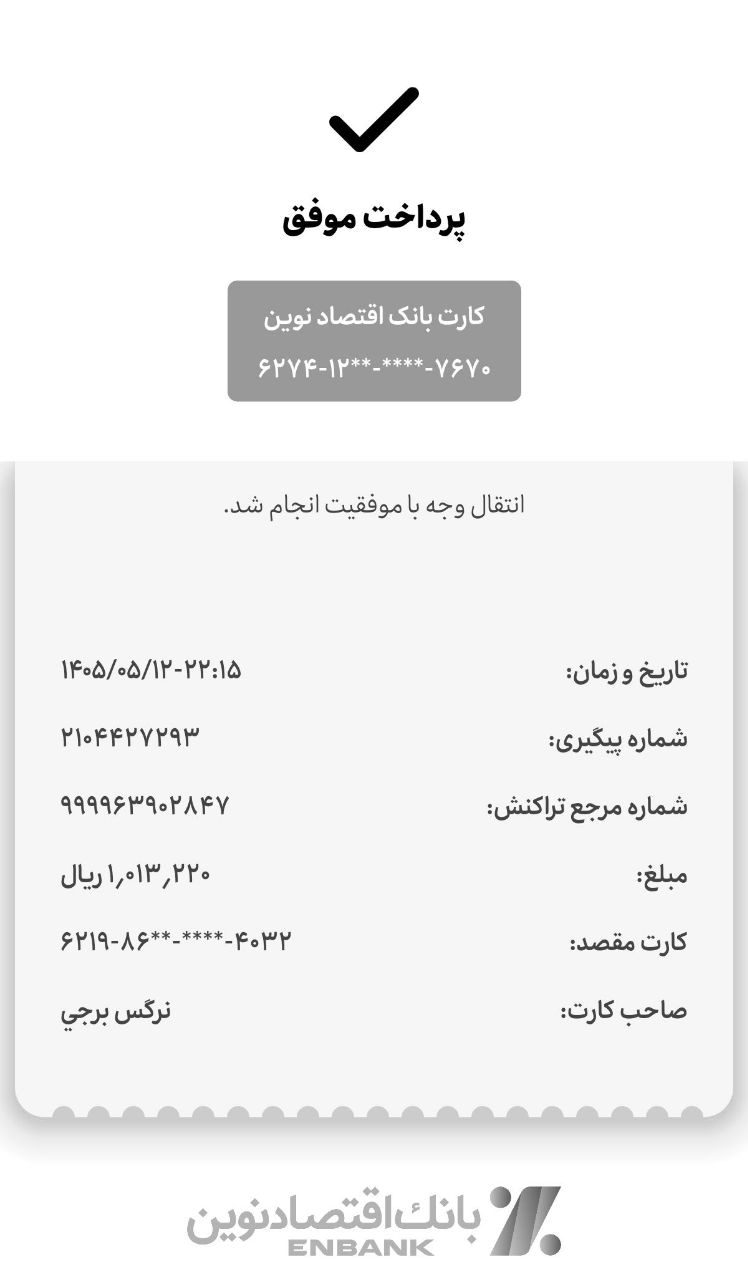 پرداخت موفق

کارت بانک اقتصاد نوین
۶۲۷۴-۱۲**-****-۷۶۷۰

انتقال وجه با موفقیت انجام شد.

تاریخ و زمان: ۱۴۰۵/۰۵/۱۲-۲۲:۱۵

شماره پیگیری: ۲۱۰۴۴۲۷۲۹۳

شماره مرجع تراکنش: ۹۹۹۹۶۳۹۰۲۸۴۷

مبلغ: ۱,۰۱۳,۲۲۰ ریال

کارت مقصد: ۶۲۱۹-۸۶**-****-۴۰۳۲

صاحب کارت: نرگس برجي

بانک اقتصادنوین
ENBANK